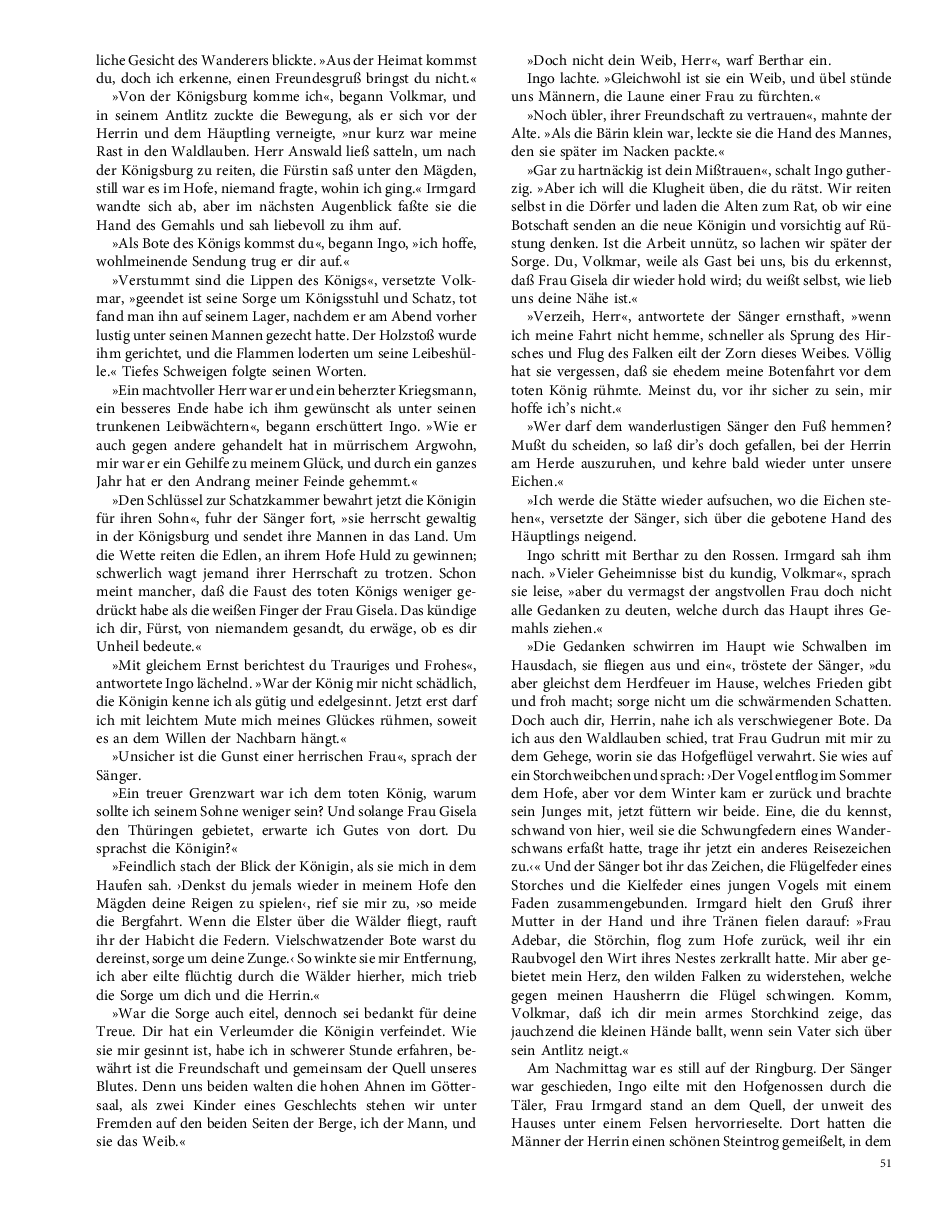 liche Gesicht des Wanderers blickte. »Aus der Heimat kommst du, doch ich erkenne, einen Freundesgruß bringst du nicht.«

»Von der Königsburg komme ich«, begann Volkmar, und in seinem Antlitz zuckte die Bewegung, als er sich vor der Herrin und dem Häuptling verneigte, »nur kurz war meine Rast in den Waldlauben. Herr Answald ließ satteln, um nach der Königsburg zu reiten, die Fürstin saß unter den Mägden, still war es im Hofe, niemand fragte, wohin ich ging.« Irmgard wandte sich ab, aber im nächsten Augenblick faßte sie die Hand des Gemahls und sah liebevoll zu ihm auf.

»Als Bote des Königs kommst du«, begann Ingo, »ich hoffe, wohlmeinende Sendung trug er dir auf.«

»Verstummt sind die Lippen des Königs«, versetzte Volkmar, »geendet ist seine Sorge um Königsstuhl und Schatz, tot fand man ihn auf seinem Lager, nachdem er am Abend vorher lustig unter seinen Mannen gezecht hatte. Der Holzstoß wurde ihm gerichtet, und die Flammen loderten um seine Leibeshülle.« Tiefes Schweigen folgte seinen Worten.

»Ein machtvoller Herr war er und ein beherzter Kriegsmann, ein besseres Ende habe ich ihm gewünscht als unter seinen trunkenen Leibwächtern«, begann erschüttert Ingo. »Wie er auch gegen andere gehandelt hat in mürrischem Argwohn, mir war er ein Gehilfe zu meinem Glück, und durch ein ganzes Jahr hat er den Andrang meiner Feinde gehemmt.«

»Den Schlüssel zur Schatzkammer bewahrt jetzt die Königin für ihren Sohn«, fuhr der Sänger fort, »sie herrscht gewaltig in der Königsburg und sendet ihre Mannen in das Land. Um die Wette reiten die Edlen, an ihrem Hofe Huld zu gewinnen; schwerlich wagt jemand ihrer Herrschaft zu trotzen. Schon meint mancher, daß die Faust des toten Königs weniger gedrückt habe als die weißen Finger der Frau Gisela. Das kündige ich dir, Fürst, von niemandem gesandt, du erwäge, ob es dir Unheil bedeute.«

»Mit gleichem Ernst berichtest du Trauriges und Frohes«, antwortete Ingo lächelnd. »War der König mir nicht schädlich, die Königin kenne ich als gütig und edelgesinnt. Jetzt erst darf ich mit leichtem Mute mich meines Glückes rühmen, soweit es an dem Willen der Nachbarn hängt.«

»Unsicher ist die Gunst einer herrischen Frau«, sprach der Sänger.

»Ein treuer Grenzwart war ich dem toten König, warum sollte ich seinem Sohne weniger sein? Und solange Frau Gisela den Thüringen gebietet, erwarte ich Gutes von dort. Du sprachst die Königin?«

»Feindlich stach der Blick der Königin, als sie mich in dem Haufen sah. ›Denkst du jemals wieder in meinem Hofe den Mägden deine Reigen zu spielen‹, rief sie mir zu, ›so meide die Bergfahrt. Wenn die Elster über die Wälder fliegt, rauft ihr der Habicht die Federn. Vielschwatzender Bote warst du dereinst, sorge um deine Zunge.‹ So winkte sie mir Entfernung, ich aber eilte flüchtig durch die Wälder hierher, mich trieb die Sorge um dich und die Herrin.«

»War die Sorge auch eitel, dennoch sei bedankt für deine Treue. Dir hat ein Verleumder die Königin verfeindet. Wie sie mir gesinnt ist, habe ich in schwerer Stunde erfahren, bewährt ist die Freundschaft und gemeinsam der Quell unseres Blutes. Denn uns beiden walten die hohen Ahnen im Göttersaal, als zwei Kinder eines Geschlechts stehen wir unter Fremden auf den beiden Seiten der Berge, ich der Mann, und sie das Weib.«

»Doch nicht dein Weib, Herr«, warf Berthar ein.

Ingo lachte. »Gleichwohl ist sie ein Weib, und übel stünde uns Männern, die Laune einer Frau zu fürchten.«

»Noch übler, ihrer Freundschaft zu vertrauen«, mahnte der Alte. »Als die Bärin klein war, leckte sie die Hand des Mannes, den sie später im Nacken packte.«

»Gar zu hartnäckig ist dein Mißtrauen«, schalt Ingo gutherzig. »Aber ich will die Klugheit üben, die du rätst. Wir reiten selbst in die Dörfer und laden die Alten zum Rat, ob wir eine Botschaft senden an die neue Königin und vorsichtig auf Rüstung denken. Ist die Arbeit unnütz, so lachen wir später der Sorge. Du, Volkmar, weile als Gast bei uns, bis du erkennst, daß Frau Gisela dir wieder hold wird; du weißt selbst, wie lieb uns deine Nähe ist.«

»Verzeih, Herr«, antwortete der Sänger ernsthaft, »wenn ich meine Fahrt nicht hemme, schneller als Sprung des Hirsches und Flug des Falken eilt der Zorn dieses Weibes. Völlig hat sie vergessen, daß sie ehedem meine Botenfahrt vor dem toten König rühmte. Meinst du, vor ihr sicher zu sein, mir hoffe ich's nicht.«

»Wer darf dem wanderlustigen Sänger den Fuß hemmen? Mußt du scheiden, so laß dir's doch gefallen, bei der Herrin am Herde auszuruhen, und kehre bald wieder unter unsere Eichen.«

»Ich werde die Stätte wieder aufsuchen, wo die Eichen stehen«, versetzte der Sänger, sich über die gebotene Hand des Häuptlings neigend.

Ingo schritt mit Berthar zu den Rossen. Irmgard sah ihm nach. »Vieler Geheimnisse bist du kundig, Volkmar«, sprach sie leise, »aber du vermagst der angstvollen Frau doch nicht alle Gedanken zu deuten, welche durch das Haupt ihres Gemahls ziehen.«

»Die Gedanken schwirren im Haupt wie Schwalben im Hausdach, sie fliegen aus und ein«, tröstete der Sänger, »du aber gleichst dem Herdfeuer im Hause, welches Frieden gibt und froh macht; sorge nicht um die schwärmenden Schatten. Doch auch dir, Herrin, nahe ich als verschwiegener Bote. Da ich aus den Waldlauben schied, trat Frau Gudrun mit mir zu dem Gehege, worin sie das Hofgeflügel verwahrt. Sie wies auf ein Storchweibchen und sprach: ›Der Vogel entflog im Sommer dem Hofe, aber vor dem Winter kam er zurück und brachte sein Junges mit, jetzt füttern wir beide. Eine, die du kennst, schwand von hier, weil sie die Schwungfedern eines Wanderschwans erfaßt hatte, trage ihr jetzt ein anderes Reisezeichen zu.‹« Und der Sänger bot ihr das Zeichen, die Flügelfeder eines Storches und die Kielfeder eines jungen Vogels mit einem Faden zusammengebunden. Irmgard hielt den Gruß ihrer Mutter in der Hand und ihre Tränen fielen darauf: »Frau Adebar, die Störchin, flog zum Hofe zurück, weil ihr ein Raubvogel den Wirt ihres Nestes zerkrallt hatte. Mir aber gebietet mein Herz, den wilden Falken zu widerstehen, welche gegen meinen Hausherrn die Flügel schwingen. Komm, Volkmar, daß ich dir mein armes Storchkind zeige, das jauchzend die kleinen Hände ballt, wenn sein Vater sich über sein Antlitz neigt.«

Am Nachmittag war es still auf der Ringburg. Der Sänger war geschieden, Ingo eilte mit den Hofgenossen durch die Täler, Frau Irmgard stand an dem Quell, der unweit des Hauses unter einem Felsen hervorrieselte. Dort hatten die Männer der Herrin einen schönen Steintrog gemeißelt, in dem

51